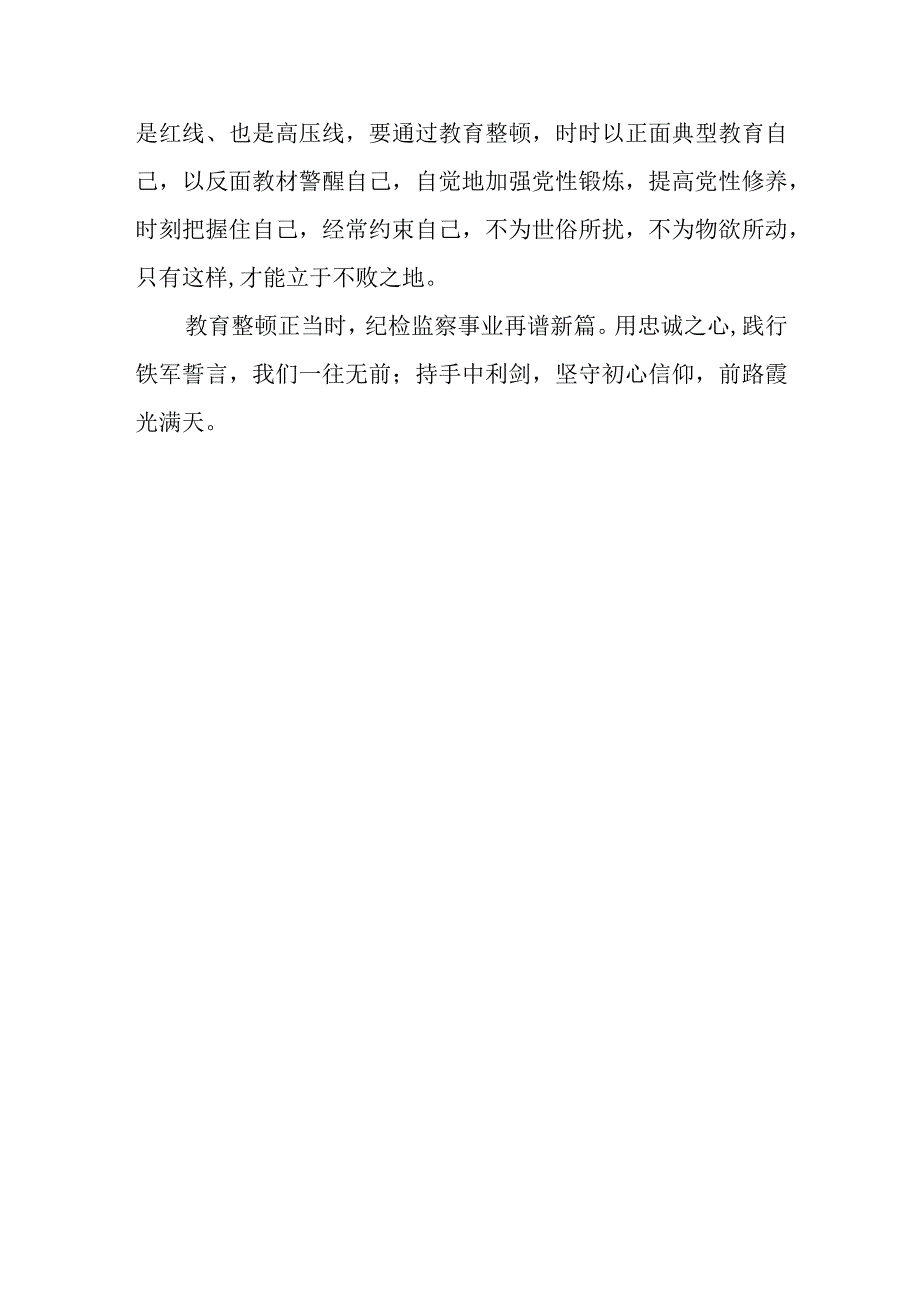 是红线、也是高压线，要通过教育整顿，时时以正面典型教育自己，以反面教材警醒自己，自觉地加强党性锻炼，提高党性修养，时刻把握住自己，经常约束自己，不为世俗所扰，不为物欲所动，只有这样,才能立于不败之地。

教育整顿正当时，纪检监察事业再谱新篇。用忠诚之心,践行铁军誓言，我们一往无前；持手中利剑，坚守初心信仰，前路霞光满天。